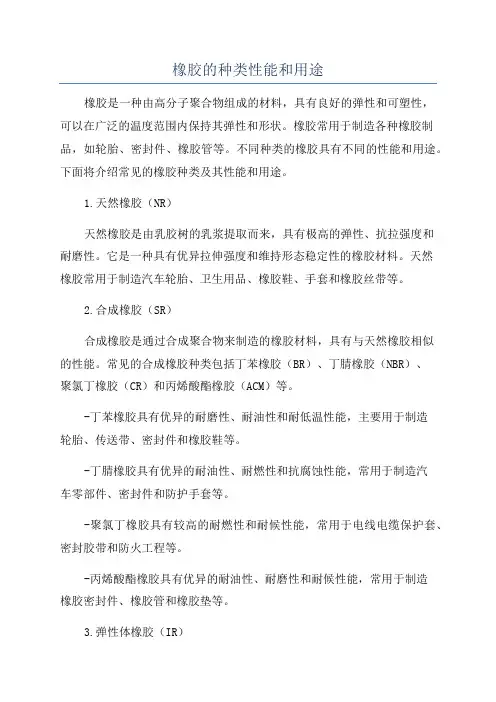 橡胶的种类性能和用途

橡胶是一种由高分子聚合物组成的材料，具有良好的弹性和可塑性，可以在广泛的温度范围内保持其弹性和形状。橡胶常用于制造各种橡胶制品，如轮胎、密封件、橡胶管等。不同种类的橡胶具有不同的性能和用途。下面将介绍常见的橡胶种类及其性能和用途。

1.天然橡胶（NR）

天然橡胶是由乳胶树的乳浆提取而来，具有极高的弹性、抗拉强度和耐磨性。它是一种具有优异拉伸强度和维持形态稳定性的橡胶材料。天然橡胶常用于制造汽车轮胎、卫生用品、橡胶鞋、手套和橡胶丝带等。

2.合成橡胶（SR）

合成橡胶是通过合成聚合物来制造的橡胶材料，具有与天然橡胶相似的性能。常见的合成橡胶种类包括丁苯橡胶（BR）、丁腈橡胶（NBR）、聚氯丁橡胶（CR）和丙烯酸酯橡胶（ACM）等。

-丁苯橡胶具有优异的耐磨性、耐油性和耐低温性能，主要用于制造轮胎、传送带、密封件和橡胶鞋等。

-丁腈橡胶具有优异的耐油性、耐燃性和抗腐蚀性能，常用于制造汽车零部件、密封件和防护手套等。

-聚氯丁橡胶具有较高的耐燃性和耐候性能，常用于电线电缆保护套、密封胶带和防火工程等。

-丙烯酸酯橡胶具有优异的耐油性、耐磨性和耐候性能，常用于制造橡胶密封件、橡胶管和橡胶垫等。

3.弹性体橡胶（IR）